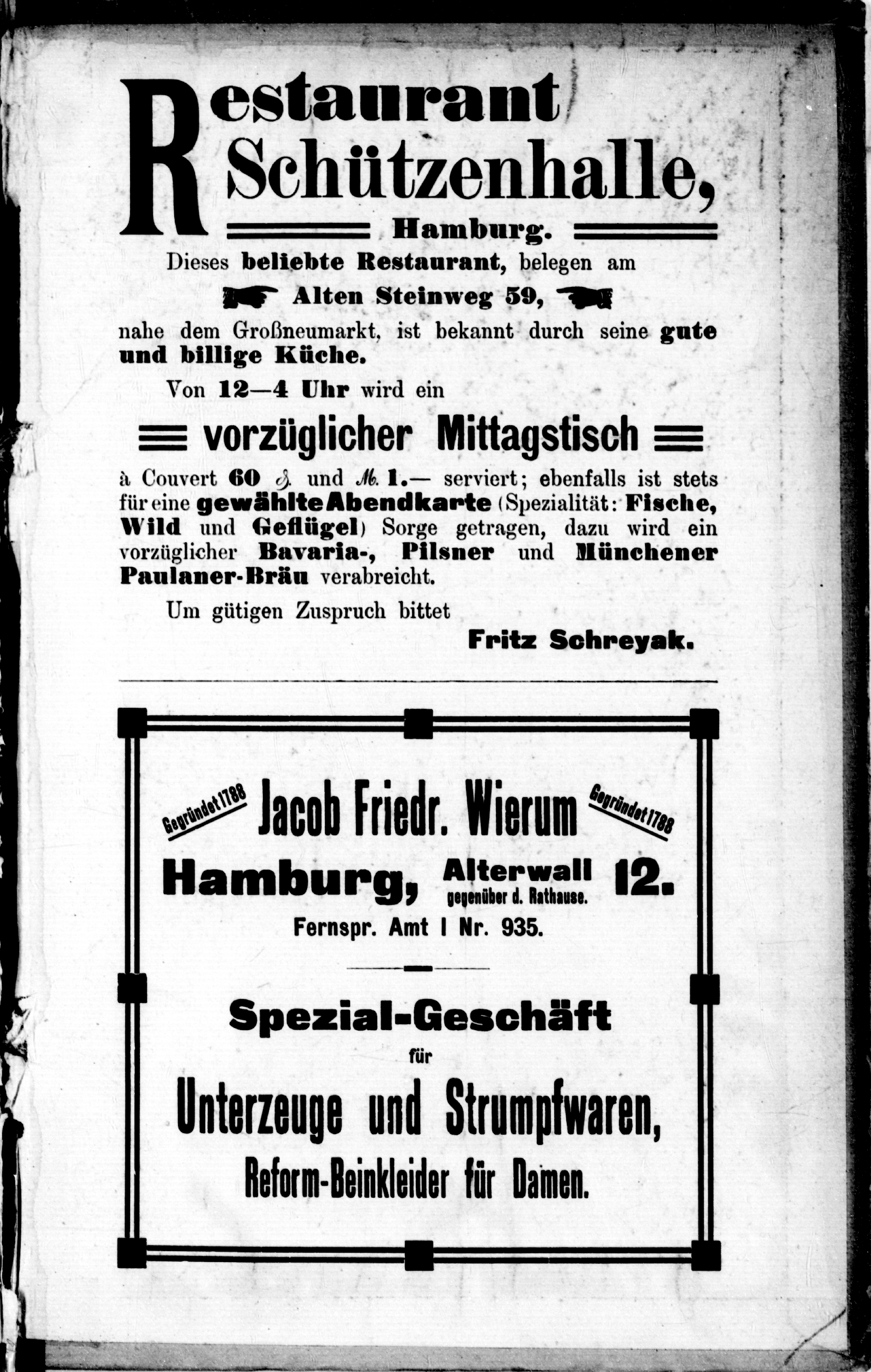 Restaurant Schützenhalle,

Hamburg.

Dieses beliebte Restaurant, belegen am

Alten Steinweg 59,

nahe dem Großneumarkt, ist bekannt durch seine gute und billige Küche.

Von 12—4 Uhr wird ein

vorzüglicher Mittagstisch

à Couvert 60 ₰ und ℳ 1.— serviert; ebenfalls ist stets für eine gewählte Abendkarte (Spezialität: Fische, Wild und Geflügel) Sorge getragen, dazu wird ein vorzüglicher Bavaria-, Pilsner und Münchener Paulaner-Bräu verabreicht.

Um gütigen Zuspruch bittet

Fritz Schreyak.

Gegründet 1788

Jacob Friedr. Wierum

Gegründet 1788

Hamburg, Alterwall gegenüber d. Rathause. 12.

Fernspr. Amt I Nr. 935.

Spezial-Geschäft

für

Unterzeuge und Strumpfwaren,

Reform-Beinkleider für Damen.